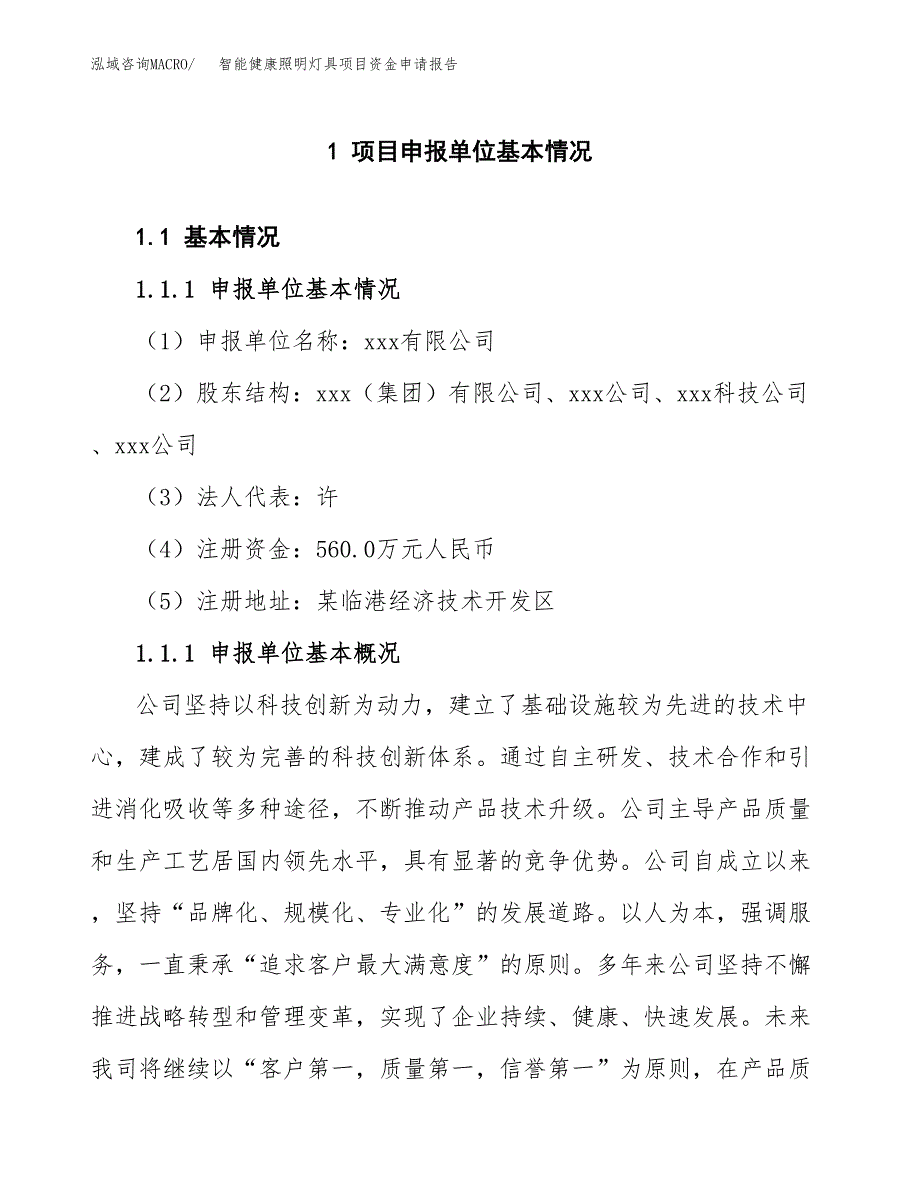 泓域咨询MACRO/　　智能健康照明灯具项目资金申请报告

1 项目申报单位基本情况

1.1 基本情况

1.1.1 申报单位基本情况

（1）申报单位名称：xxx有限公司

（2）股东结构：xxx（集团）有限公司、xxx公司、xxx科技公司、xxx公司

（3）法人代表：许

（4）注册资金：560.0万元人民币

（5）注册地址：某临港经济技术开发区

1.1.1 申报单位基本概况

公司坚持以科技创新为动力，建立了基础设施较为先进的技术中心，建成了较为完善的科技创新体系。通过自主研发、技术合作和引进消化吸收等多种途径，不断推动产品技术升级。公司主导产品质量和生产工艺居国内领先水平，具有显著的竞争优势。公司自成立以来，坚持“品牌化、规模化、专业化”的发展道路。以人为本，强调服务，一直秉承“追求客户最大满意度”的原则。多年来公司坚持不懈推进战略转型和管理变革，实现了企业持续、健康、快速发展。未来我司将继续以“客户第一，质量第一，信誉第一”为原则，在产品质